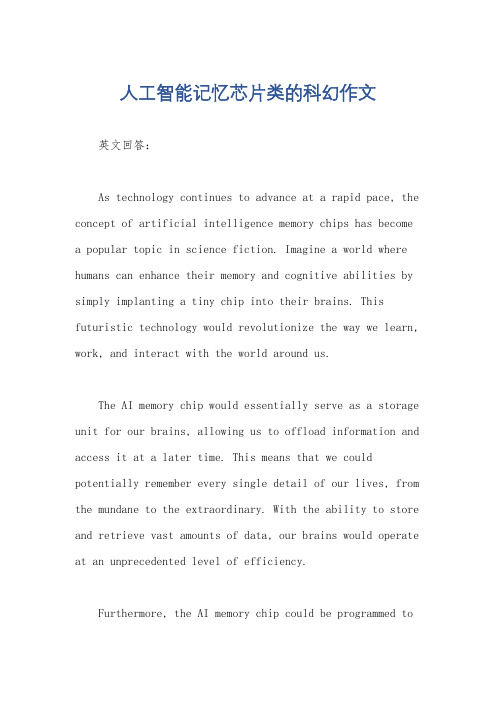 人工智能记忆芯片类的科幻作文

英文回答：

As technology continues to advance at a rapid pace, the concept of artificial intelligence memory chips has become a popular topic in science fiction. Imagine a world where humans can enhance their memory and cognitive abilities by simply implanting a tiny chip into their brains. This futuristic technology would revolutionize the way we learn, work, and interact with the world around us.

The AI memory chip would essentially serve as a storage unit for our brains, allowing us to offload information and access it at a later time. This means that we could potentially remember every single detail of our lives, from the mundane to the extraordinary. With the ability to store and retrieve vast amounts of data, our brains would operate at an unprecedented level of efficiency.

Furthermore, the AI memory chip could be programmed to